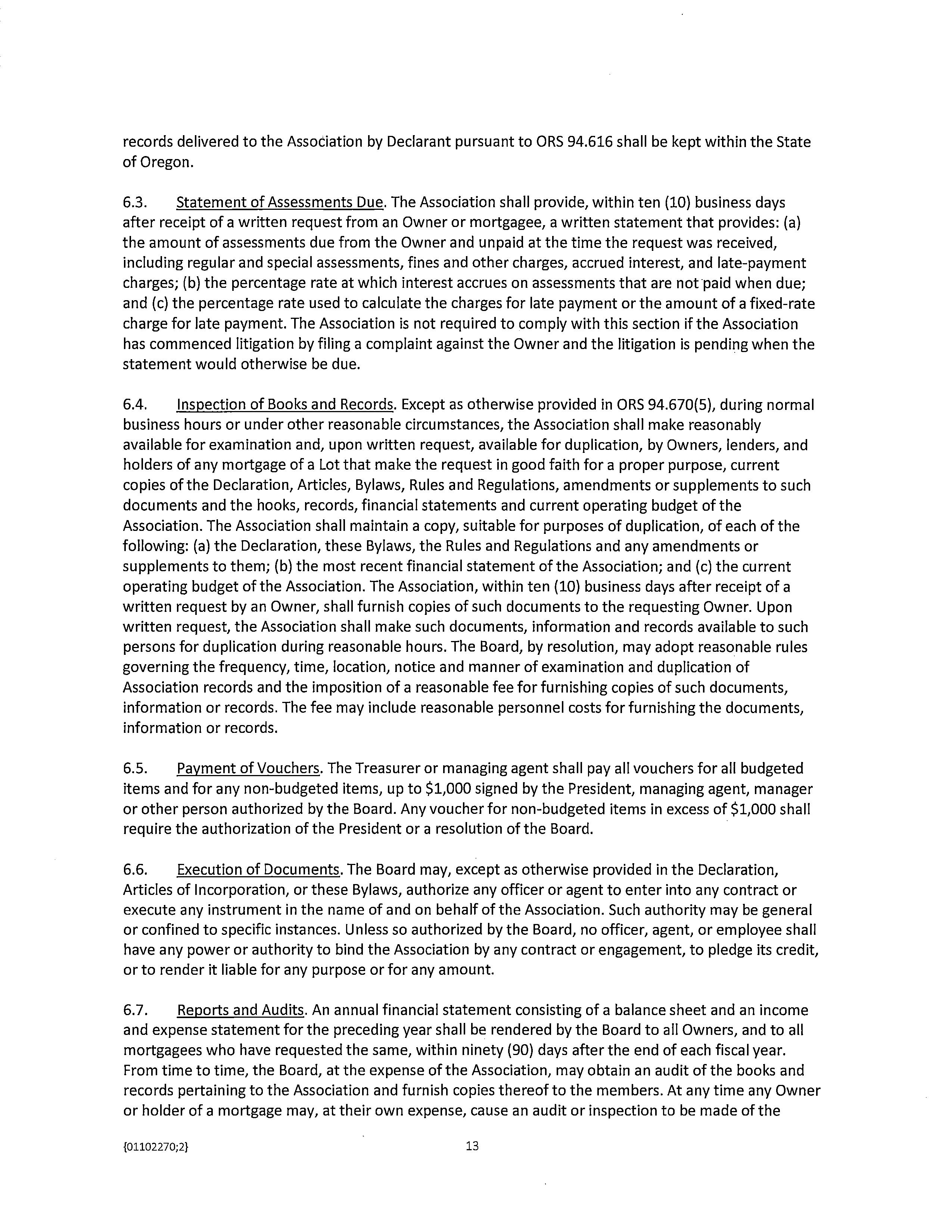 records delivered to the Association by Declarant pursuant to ORS 94.616 shall be kept within the State of Oregon.

6.3. Statement of Assessments Due. The Association shall provide, within ten (10) business days after receipt of a written request from an Owner or mortgagee, a written statement that provides: (a) the amount of assessments due from the Owner and unpaid at the time the request was received, including regular and special assessments, fines and other charges, accrued interest, and late-payment charges; (b) the percentage rate at which interest accrues on assessments that are not paid when due; and (c) the percentage rate used to calculate the charges for late payment or the amount of a fixed-rate charge for late payment. The Association is not required to comply with this section if the Association has commenced litigation by filing a complaint against the Owner and the litigation is pending when the statement would otherwise be due.

6.4. Inspection of Books and Records. Except as otherwise provided in ORS 94.670(5), during normal business hours or under other reasonable circumstances, the Association shall make reasonably available for examination and, upon written request, available for duplication, by Owners, lenders, and holders of any mortgage of a Lot that make the request in good faith for a proper purpose, current copies of the Declaration, Articles, Bylaws, Rules and Regulations, amendments or supplements to such documents and the hooks, records, financial statements and current operating budget of the Association. The Association shall maintain a copy, suitable for purposes of duplication, of each of the following: (a) the Declaration, these Bylaws, the Rules and Regulations and any amendments or supplements to them; (b) the most recent financial statement of the Association; and (c) the current operating budget of the Association. The Association, within ten (10) business days after receipt of a written request by an Owner, shall furnish copies of such documents to the requesting Owner. Upon written request, the Association shall make such documents, information and records available to such persons for duplication during reasonable hours. The Board, by resolution, may adopt reasonable rules governing the frequency, time, location, notice and manner of examination and duplication of Association records and the imposition of a reasonable fee for furnishing copies of such documents, information or records. The fee may include reasonable personnel costs for furnishing the documents, information or records.

6.5. Payment of Vouchers. The Treasurer or managing agent shall pay all vouchers for all budgeted items and for any non-budgeted items, up to $1,000 signed by the President, managing agent, manager or other person authorized by the Board. Any voucher for non-budgeted items in excess of $1,000 shall require the authorization of the President or a resolution of the Board.

6.6. Execution of Documents. The Board may, except as otherwise provided in the Declaration, Articles of Incorporation, or these Bylaws, authorize any officer or agent to enter into any contract or execute any instrument in the name of and on behalf of the Association. Such authority may be general or confined to specific instances. Unless so authorized by the Board, no officer, agent, or employee shall have any power or authority to bind the Association by any contract or engagement, to pledge its credit, or to render it liable for any purpose or for any amount.

6.7. Reports and Audits. An annual financial statement consisting of a balance sheet and an income and expense statement for the preceding year shall be rendered by the Board to all Owners, and to all mortgagees who have requested the same, within ninety (90) days after the end of each fiscal year. From time to time, the Board, at the expense of the Association, may obtain an audit of the books and records pertaining to the Association and furnish copies thereof to the members. At any time any Owner or holder of a mortgage may, at their own expense, cause an audit or inspection to be made of the

{01102270;2} 13